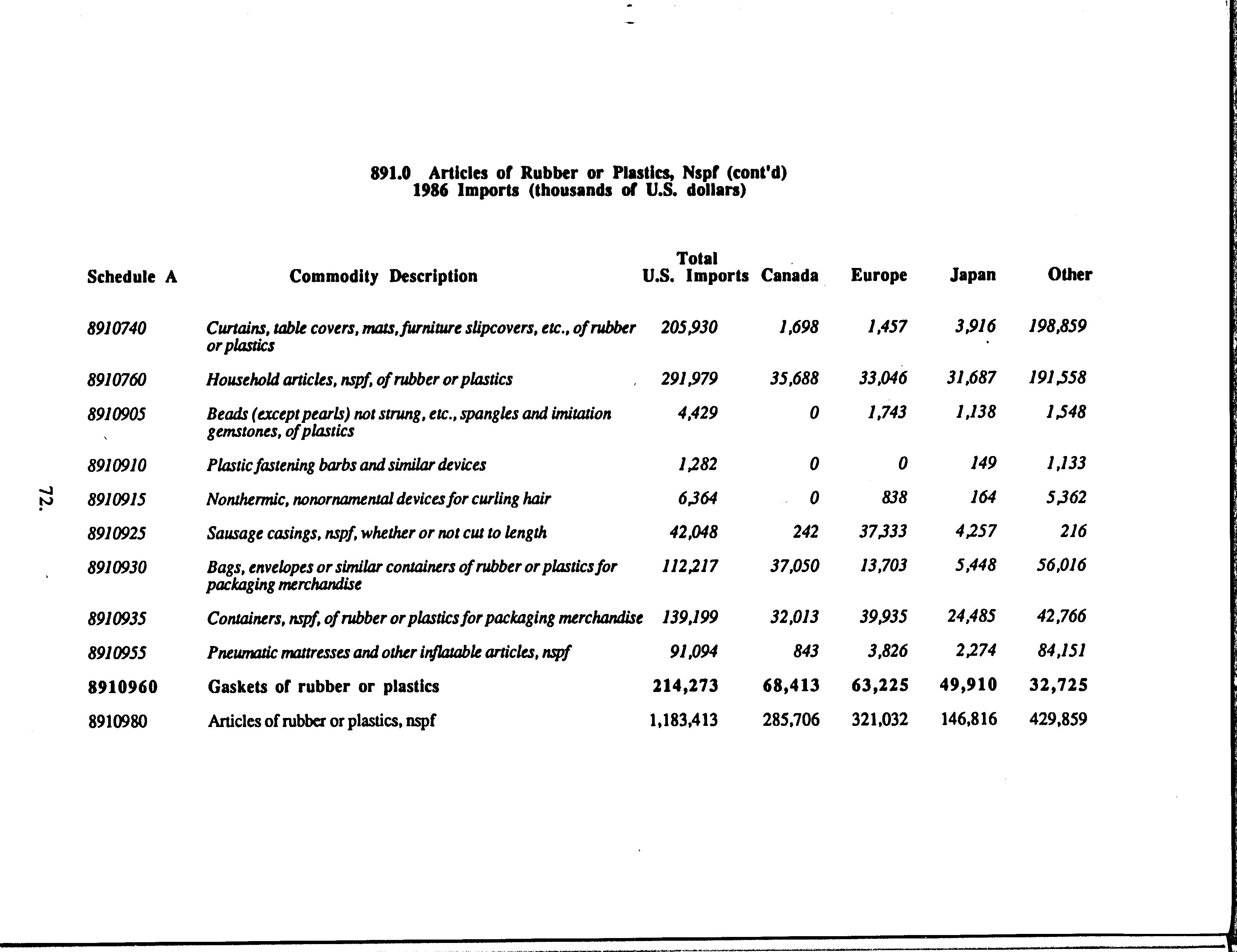 891.0 Articles of Rubber or Plastics, Nspf (cont'd)
1986 Imports (thousands of U.S. dollars)

| Schedule A | Commodity Description | Total U.S. Imports | Canada | Europe | Japan | Other |
|---|---|---|---|---|---|---|
| 8910740 | Curtains, table covers, mats, furniture slipcovers, etc., of rubber or plastics | 205,930 | 1,698 | 1,457 | 3,916 | 198,859 |
| 8910760 | Household articles, nspf, of rubber or plastics | 291,979 | 35,688 | 33,046 | 31,687 | 191,558 |
| 8910905 | Beads (except pearls) not strung, etc., spangles and imitation gemstones, of plastics | 4,429 | 0 | 1,743 | 1,138 | 1,548 |
| 8910910 | Plastic fastening barbs and similar devices | 1,282 | 0 | 0 | 149 | 1,133 |
| 8910915 | Nonthermic, nonornamental devices for curling hair | 6,364 | 0 | 838 | 164 | 5,362 |
| 8910925 | Sausage casings, nspf, whether or not cut to length | 42,048 | 242 | 37,333 | 4,257 | 216 |
| 8910930 | Bags, envelopes or similar containers of rubber or plastics for packaging merchandise | 112,217 | 37,050 | 13,703 | 5,448 | 56,016 |
| 8910935 | Containers, nspf, of rubber or plastics for packaging merchandise | 139,199 | 32,013 | 39,935 | 24,485 | 42,766 |
| 8910955 | Pneumatic mattresses and other inflatable articles, nspf | 91,094 | 843 | 3,826 | 2,274 | 84,151 |
| 8910960 | Gaskets of rubber or plastics | 214,273 | 68,413 | 63,225 | 49,910 | 32,725 |
| 8910980 | Articles of rubber or plastics, nspf | 1,183,413 | 285,706 | 321,032 | 146,816 | 429,859 |

72.